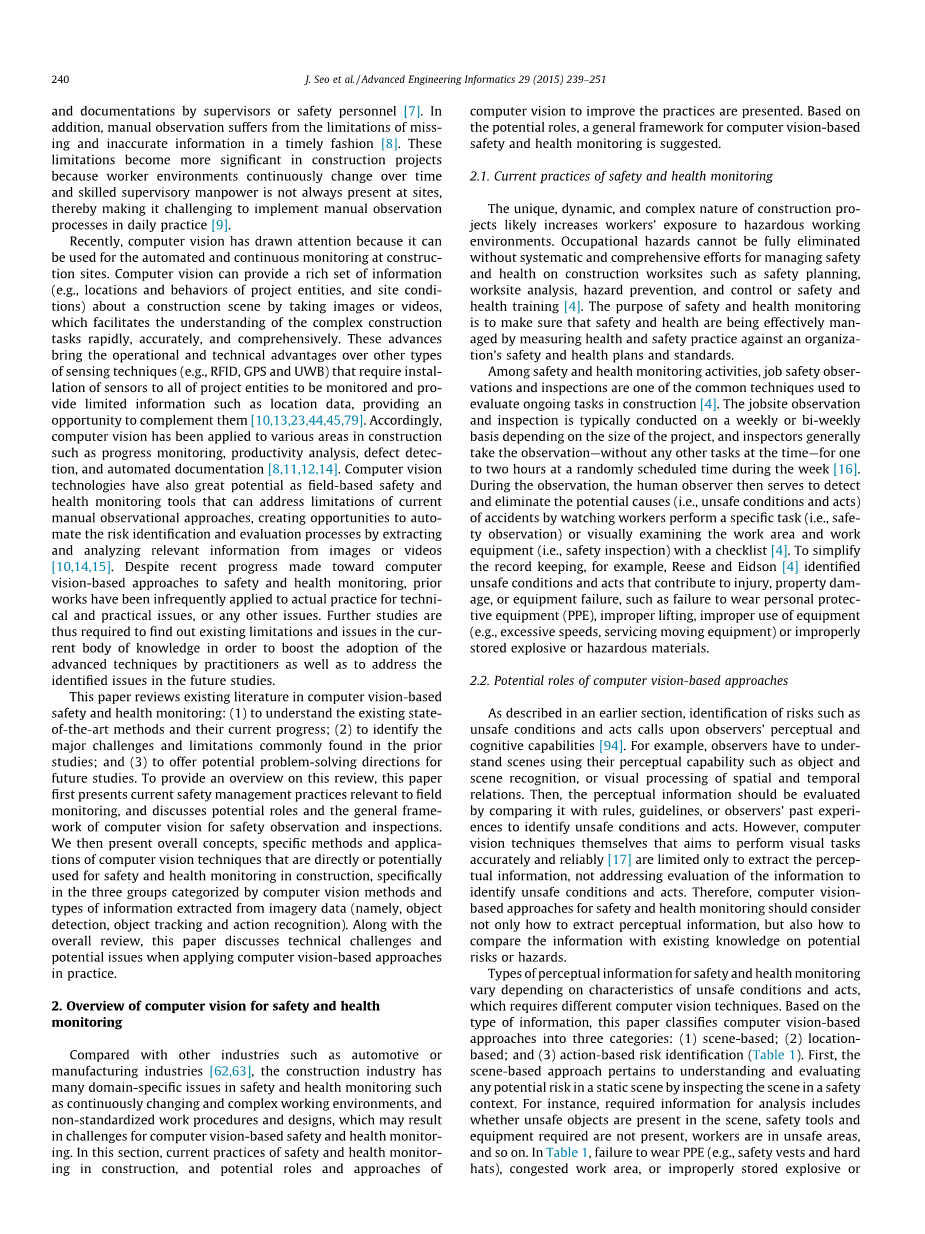 240 J. Seo et al. / Advanced Engineering Informatics 29 (2015) 239–251

and documentations by supervisors or safety personnel [7]. In addition, manual observation suffers from the limitations of missing and inaccurate information in a timely fashion [8]. These limitations become more significant in construction projects because worker environments continuously change over time and skilled supervisory manpower is not always present at sites, thereby making it challenging to implement manual observation processes in daily practice [9].

Recently, computer vision has drawn attention because it can be used for the automated and continuous monitoring at construction sites. Computer vision can provide a rich set of information (e.g., locations and behaviors of project entities, and site conditions) about a construction scene by taking images or videos, which facilitates the understanding of the complex construction tasks rapidly, accurately, and comprehensively. These advances bring the operational and technical advantages over other types of sensing techniques (e.g., RFID, GPS and UWB) that require installation of sensors to all of project entities to be monitored and provide limited information such as location data, providing an opportunity to complement them [10,13,23,44,45,79]. Accordingly, computer vision has been applied to various areas in construction such as progress monitoring, productivity analysis, defect detection, and automated documentation [8,11,12,14]. Computer vision technologies have also great potential as field-based safety and health monitoring tools that can address limitations of current manual observational approaches, creating opportunities to automate the risk identification and evaluation processes by extracting and analyzing relevant information from images or videos [10,14,15]. Despite recent progress made toward computer vision-based approaches to safety and health monitoring, prior works have been infrequently applied to actual practice for technical and practical issues, or any other issues. Further studies are thus required to find out existing limitations and issues in the current body of knowledge in order to boost the adoption of the advanced techniques by practitioners as well as to address the identified issues in the future studies.

This paper reviews existing literature in computer vision-based safety and health monitoring: (1) to understand the existing state-of-the-art methods and their current progress; (2) to identify the major challenges and limitations commonly found in the prior studies; and (3) to offer potential problem-solving directions for future studies. To provide an overview on this review, this paper first presents current safety management practices relevant to field monitoring, and discusses potential roles and the general framework of computer vision for safety observation and inspections. We then present overall concepts, specific methods and applications of computer vision techniques that are directly or potentially used for safety and health monitoring in construction, specifically in the three groups categorized by computer vision methods and types of information extracted from imagery data (namely, object detection, object tracking and action recognition). Along with the overall review, this paper discusses technical challenges and potential issues when applying computer vision-based approaches in practice.

2. Overview of computer vision for safety and health monitoring

Compared with other industries such as automotive or manufacturing industries [62,63], the construction industry has many domain-specific issues in safety and health monitoring such as continuously changing and complex working environments, and non-standardized work procedures and designs, which may result in challenges for computer vision-based safety and health monitoring. In this section, current practices of safety and health monitoring in construction, and potential roles and approaches of computer vision to improve the practices are presented. Based on the potential roles, a general framework for computer vision-based safety and health monitoring is suggested.

2.1. Current practices of safety and health monitoring

The unique, dynamic, and complex nature of construction projects likely increases workers' exposure to hazardous working environments. Occupational hazards cannot be fully eliminated without systematic and comprehensive efforts for managing safety and health on construction worksites such as safety planning, worksite analysis, hazard prevention, and control or safety and health training [4]. The purpose of safety and health monitoring is to make sure that safety and health are being effectively managed by measuring health and safety practice against an organization's safety and health plans and standards.

Among safety and health monitoring activities, job safety observations and inspections are one of the common techniques used to evaluate ongoing tasks in construction [4]. The jobsite observation and inspection is typically conducted on a weekly or bi-weekly basis depending on the size of the project, and inspectors generally take the observation—without any other tasks at the time—for one to two hours at a randomly scheduled time during the week [16]. During the observation, the human observer then serves to detect and eliminate the potential causes (i.e., unsafe conditions and acts) of accidents by watching workers perform a specific task (i.e., safety observation) or visually examining the work area and work equipment (i.e., safety inspection) with a checklist [4]. To simplify the record keeping, for example, Reese and Eidson [4] identified unsafe conditions and acts that contribute to injury, property damage, or equipment failure, such as failure to wear personal protective equipment (PPE), improper lifting, improper use of equipment (e.g., excessive speeds, servicing moving equipment) or improperly stored explosive or hazardous materials.

2.2. Potential roles of computer vision-based approaches

As described in an earlier section, identification of risks such as unsafe conditions and acts calls upon observers' perceptual and cognitive capabilities [94]. For example, observers have to understand scenes using their perceptual capability such as object and scene recognition, or visual processing of spatial and temporal relations. Then, the perceptual information should be evaluated by comparing it with rules, guidelines, or observers' past experiences to identify unsafe conditions and acts. However, computer vision techniques themselves that aims to perform visual tasks accurately and reliably [17] are limited only to extract the perceptual information, not addressing evaluation of the information to identify unsafe conditions and acts. Therefore, computer vision-based approaches for safety and health monitoring should consider not only how to extract perceptual information, but also how to compare the information with existing knowledge on potential risks or hazards.

Types of perceptual information for safety and health monitoring vary depending on characteristics of unsafe conditions and acts, which requires different computer vision techniques. Based on the type of information, this paper classifies computer vision-based approaches into three categories: (1) scene-based; (2) location-based; and (3) action-based risk identification (Table 1). First, the scene-based approach pertains to understanding and evaluating any potential risk in a static scene by inspecting the scene in a safety context. For instance, required information for analysis includes whether unsafe objects are present in the scene, safety tools and equipment required are not present, workers are in unsafe areas, and so on. In Table 1, failure to wear PPE (e.g., safety vests and hard hats), congested work area, or improperly stored explosive or